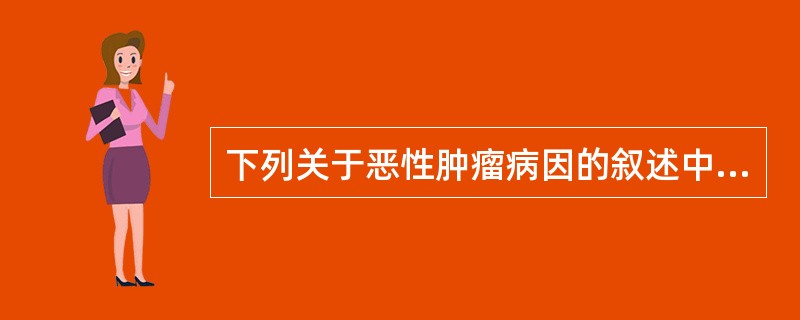 下列关于恶性肿瘤病因的叙述中...